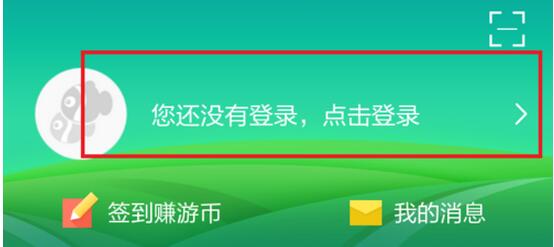 您还没有登录，点击登录

签到赚游币

我的消息